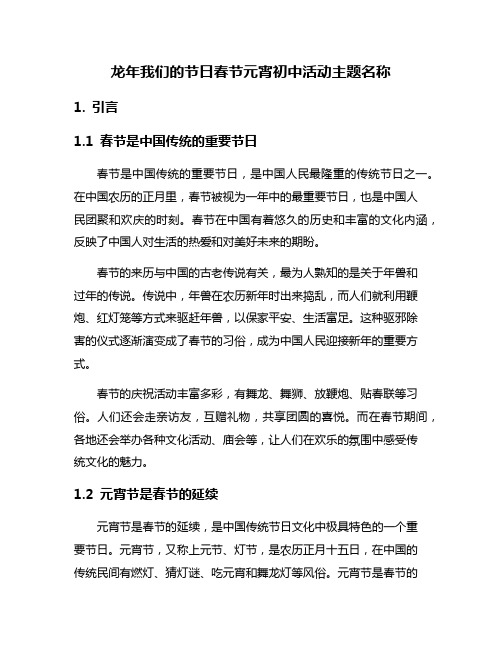 龙年我们的节日春节元宵初中活动主题名称

1. 引言

1.1 春节是中国传统的重要节日

春节是中国传统的重要节日，是中国人民最隆重的传统节日之一。在中国农历的正月里，春节被视为一年中的最重要节日，也是中国人民团聚和欢庆的时刻。春节在中国有着悠久的历史和丰富的文化内涵，反映了中国人对生活的热爱和对美好未来的期盼。

春节的来历与中国的古老传说有关，最为人熟知的是关于年兽和过年的传说。传说中，年兽在农历新年时出来捣乱，而人们就利用鞭炮、红灯笼等方式来驱赶年兽，以保家平安、生活富足。这种驱邪除害的仪式逐渐演变成了春节的习俗，成为中国人民迎接新年的重要方式。

春节的庆祝活动丰富多彩，有舞龙、舞狮、放鞭炮、贴春联等习俗。人们还会走亲访友，互赠礼物，共享团圆的喜悦。而在春节期间，各地还会举办各种文化活动、庙会等，让人们在欢乐的氛围中感受传统文化的魅力。

1.2 元宵节是春节的延续

元宵节是春节的延续，是中国传统节日文化中极具特色的一个重要节日。元宵节，又称上元节、灯节，是农历正月十五日，在中国的传统民间有燃灯、猜灯谜、吃元宵和舞龙灯等风俗。元宵节是春节的